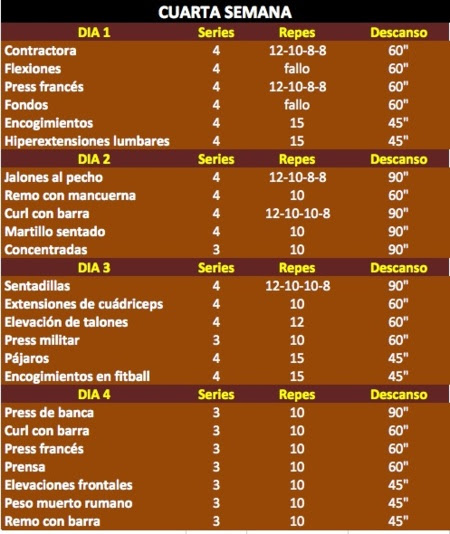 CUARTA SEMANA

| DIA 1 | Series | Repes | Descanso |
|---|---|---|---|
| Contractora | 4 | 12-10-8-8 | 60" |
| Flexiones | 4 | fallo | 60" |
| Press francés | 4 | 12-10-8-8 | 60" |
| Fondos | 4 | fallo | 60" |
| Encogimientos | 4 | 15 | 45" |
| Hiperextensiones lumbares | 4 | 15 | 45" |
| DIA 2 | Series | Repes | Descanso |
| Jalones al pecho | 4 | 12-10-8-8 | 90" |
| Remo con mancuerna | 4 | 10 | 60" |
| Curl con barra | 4 | 12-10-10-8 | 90" |
| Martillo sentado | 4 | 10 | 90" |
| Concentradas | 3 | 10 | 90" |
| DIA 3 | Series | Repes | Descanso |
| Sentadillas | 4 | 12-10-10-8 | 90" |
| Extensiones de cuádriceps | 4 | 10 | 60" |
| Elevación de talones | 4 | 12 | 60" |
| Press militar | 3 | 10 | 60" |
| Pájaros | 4 | 15 | 45" |
| Encogimientos en fitball | 4 | 15 | 45" |
| DIA 4 | Series | Repes | Descanso |
| Press de banca | 3 | 10 | 90" |
| Curl con barra | 3 | 10 | 60" |
| Press francés | 3 | 10 | 60" |
| Prensa | 3 | 10 | 60" |
| Elevaciones frontales | 3 | 10 | 45" |
| Peso muerto rumano | 3 | 10 | 45" |
| Remo con barra | 3 | 10 | 45" |